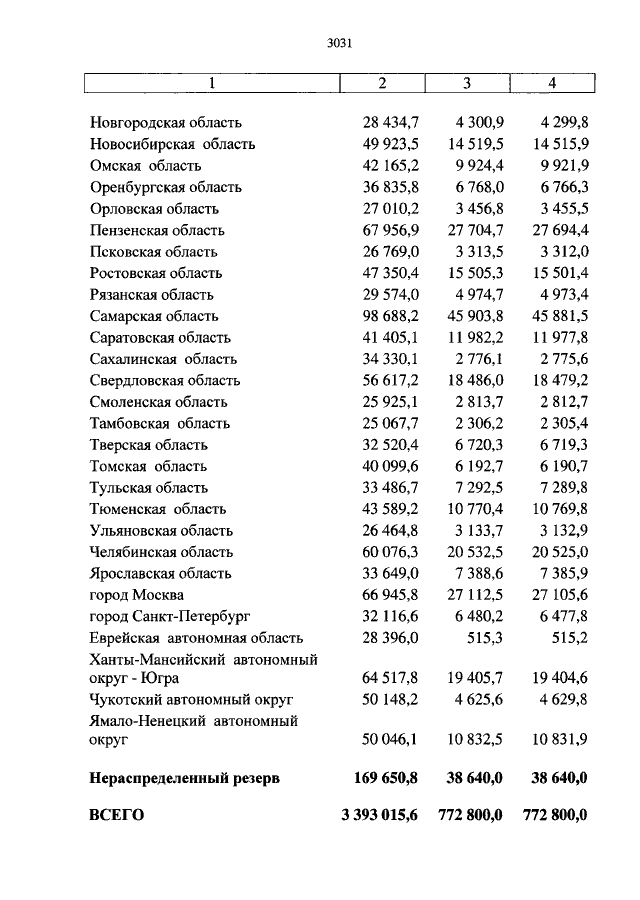 3031

| 1 | 2 | 3 | 4 |
|---|---|---|---|
| Новгородская область | 28 434,7 | 4 300,9 | 4 299,8 |
| Новосибирская область | 49 923,5 | 14 519,5 | 14 515,9 |
| Омская область | 42 165,2 | 9 924,4 | 9 921,9 |
| Оренбургская область | 36 835,8 | 6 768,0 | 6 766,3 |
| Орловская область | 27 010,2 | 3 456,8 | 3 455,5 |
| Пензенская область | 67 956,9 | 27 704,7 | 27 694,4 |
| Псковская область | 26 769,0 | 3 313,5 | 3 312,0 |
| Ростовская область | 47 350,4 | 15 505,3 | 15 501,4 |
| Рязанская область | 29 574,0 | 4 974,7 | 4 973,4 |
| Самарская область | 98 688,2 | 45 903,8 | 45 881,5 |
| Саратовская область | 41 405,1 | 11 982,2 | 11 977,8 |
| Сахалинская область | 34 330,1 | 2 776,1 | 2 775,6 |
| Свердловская область | 56 617,2 | 18 486,0 | 18 479,2 |
| Смоленская область | 25 925,1 | 2 813,7 | 2 812,7 |
| Тамбовская область | 25 067,7 | 2 306,2 | 2 305,4 |
| Тверская область | 32 520,4 | 6 720,3 | 6 719,3 |
| Томская область | 40 099,6 | 6 192,7 | 6 190,7 |
| Тульская область | 33 486,7 | 7 292,5 | 7 289,8 |
| Тюменская область | 43 589,2 | 10 770,4 | 10 769,8 |
| Ульяновская область | 26 464,8 | 3 133,7 | 3 132,9 |
| Челябинская область | 60 076,3 | 20 532,5 | 20 525,0 |
| Ярославская область | 33 649,0 | 7 388,6 | 7 385,9 |
| город Москва | 66 945,8 | 27 112,5 | 27 105,6 |
| город Санкт-Петербург | 32 116,6 | 6 480,2 | 6 477,8 |
| Еврейская автономная область | 28 396,0 | 515,3 | 515,2 |
| Ханты-Мансийский автономный округ - Югра | 64 517,8 | 19 405,7 | 19 404,6 |
| Чукотский автономный округ | 50 148,2 | 4 625,6 | 4 629,8 |
| Ямало-Ненецкий автономный округ | 50 046,1 | 10 832,5 | 10 831,9 |
| **Нераспределенный резерв** | **169 650,8** | **38 640,0** | **38 640,0** |
| **ВСЕГО** | **3 393 015,6** | **772 800,0** | **772 800,0** |